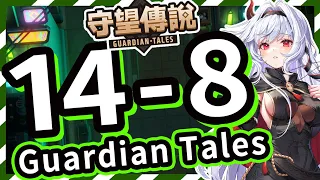 守望傳說
GUARDIAN·TALES

14-8
Guardian Tales